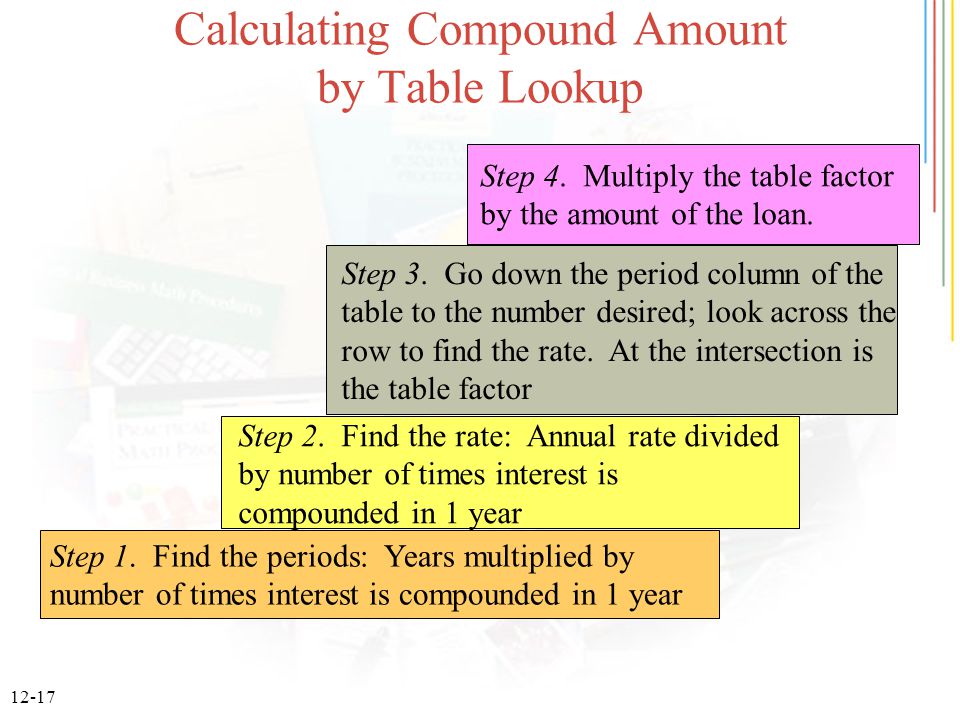 Calculating Compound Amount by Table Lookup

Step 4. Multiply the table factor by the amount of the loan.

Step 3. Go down the period column of the table to the number desired; look across the row to find the rate. At the intersection is the table factor

Step 2. Find the rate: Annual rate divided by number of times interest is compounded in 1 year

Step 1. Find the periods: Years multiplied by number of times interest is compounded in 1 year

12-17